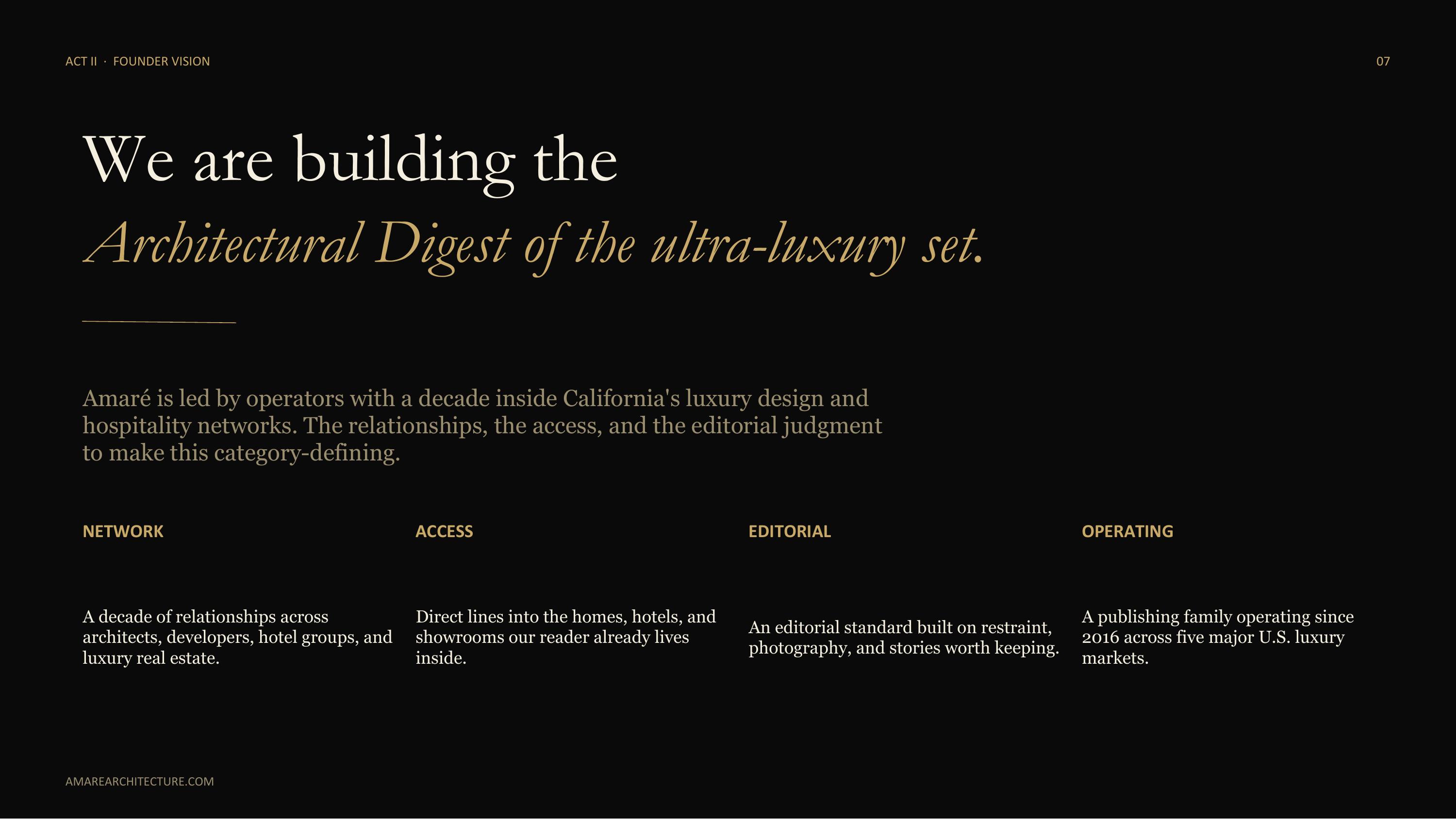 ACT II · FOUNDER VISION

07

We are building the
Architectural Digest of the ultra-luxury set.

Amaré is led by operators with a decade inside California's luxury design and hospitality networks. The relationships, the access, and the editorial judgment to make this category-defining.

NETWORK

A decade of relationships across architects, developers, hotel groups, and luxury real estate.

ACCESS

Direct lines into the homes, hotels, and showrooms our reader already lives inside.

EDITORIAL

An editorial standard built on restraint, photography, and stories worth keeping.

OPERATING

A publishing family operating since 2016 across five major U.S. luxury markets.

AMAREARCHITECTURE.COM